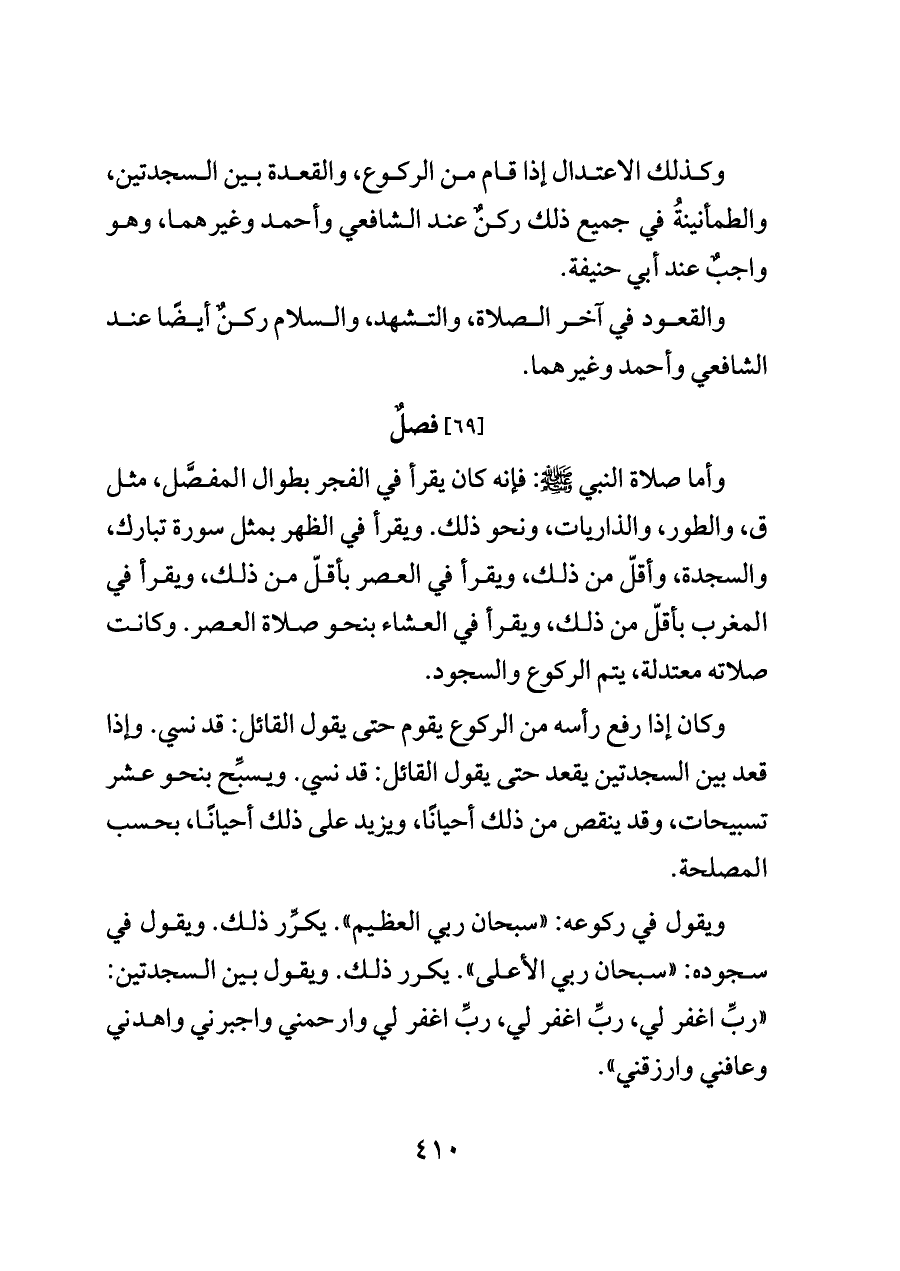 وكذلك الاعتدال إذا قام من الركوع، والقعدة بين السجدتين، والطمأنينةُ في جميع ذلك ركنٌ عند الشافعي وأحمد وغيرهما، وهو واجبٌ عند أبي حنيفة.

والقعود في آخر الصلاة، والتشهد، والسلام ركنٌ أيضًا عند الشافعي وأحمد وغيرهما.

[٦٩] فصلٌ

وأما صلاة النبي ﷺ: فإنه كان يقرأ في الفجر بطوال المفصَّل، مثل ق، والطور، والذاريات، ونحو ذلك. ويقرأ في الظهر بمثل سورة تبارك، والسجدة، وأقلّ من ذلك، ويقرأ في العصر بأقلّ من ذلك، ويقرأ في المغرب بأقلّ من ذلك، ويقرأ في العشاء بنحو صلاة العصر. وكانت صلاته معتدلة، يتم الركوع والسجود.

وكان إذا رفع رأسه من الركوع يقوم حتى يقول القائل: قد نسي. وإذا قعد بين السجدتين يقعد حتى يقول القائل: قد نسي. ويسبِّح بنحو عشر تسبيحات، وقد ينقص من ذلك أحيانًا، ويزيد على ذلك أحيانًا، بحسب المصلحة.

ويقول في ركوعه: «سبحان ربي العظيم». يكرِّر ذلك. ويقول في سجوده: «سبحان ربي الأعلى». يكرر ذلك. ويقول بين السجدتين: «ربِّ اغفر لي، ربِّ اغفر لي، ربِّ اغفر لي وارحمني واجبرني واهدني وعافني وارزقني».

٤١٠